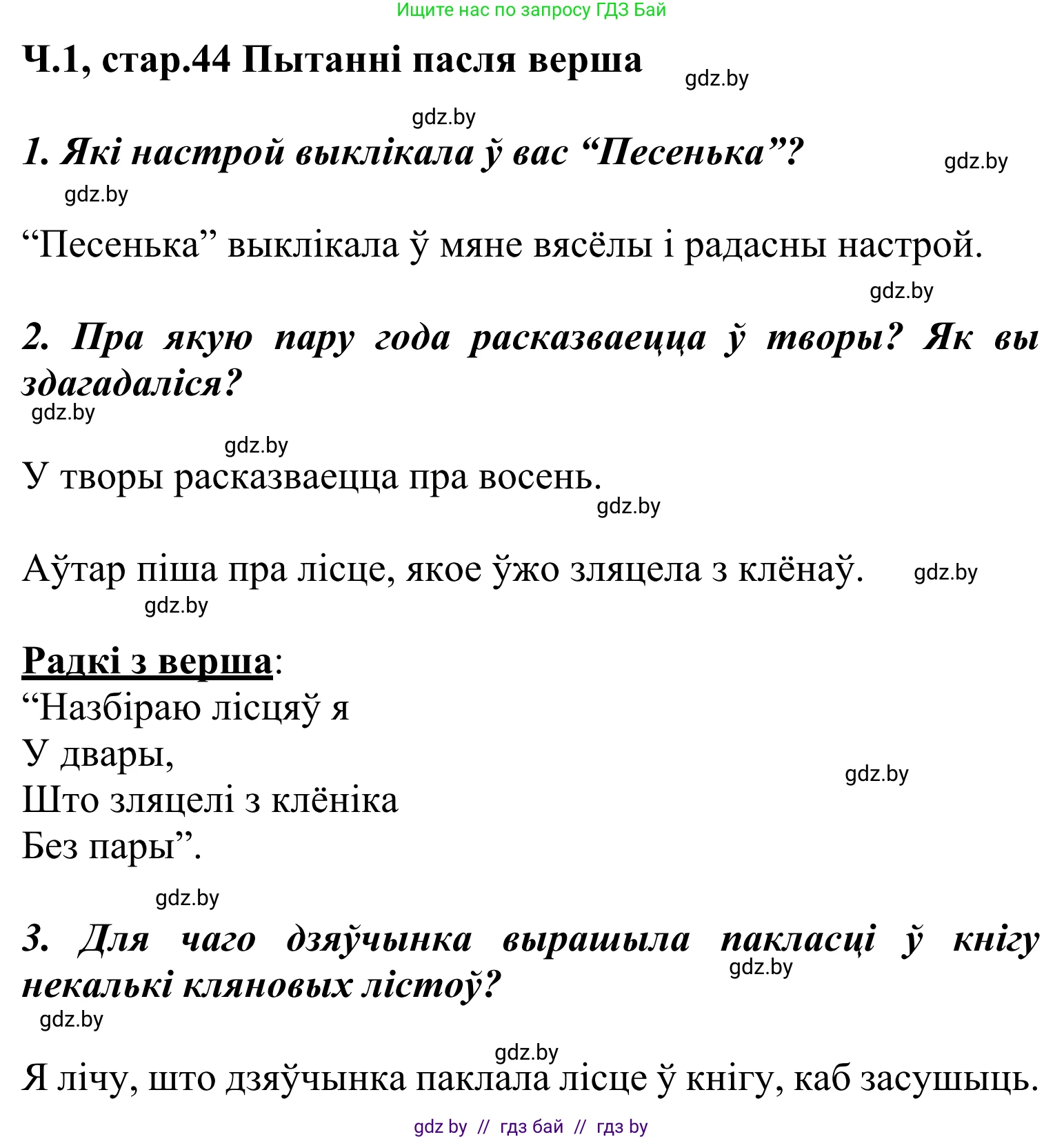 Ищите нас по запросу ГДЗ Бай

Ч.1, стар.44 Пытанні пасля верша

gdz.by

gdz.by

1. Які настрой выклікала ў вас “Песенька”?

gdz.by

gdz.by

“Песенька” выклікала ў мяне вясёлы і радасны настрой.

gdz.by

2. Пра якую пару года расказваецца ў творы? Як вы здагадаліся?

gdz.by

gdz.by

У творы расказваецца пра восень.

gdz.by

Аўтар піша пра лісце, якое ўжо зляцела з клёнаў.

gdz.by

gdz.by

Радкі з верша:
“Назбіраю лісцяў я
У двары,
Што зляцелі з клёніка
Без пары”.

gdz.by

gdz.by

3. Для чаго дзяўчынка вырашыла пакласці ў кнігу некалькі кляновых лістоў?

gdz.by

gdz.by

gdz.by

Я лічу, што дзяўчынка паклала лісце ў кнігу, каб засушыць.

gdz by // гдз бай // гдз by